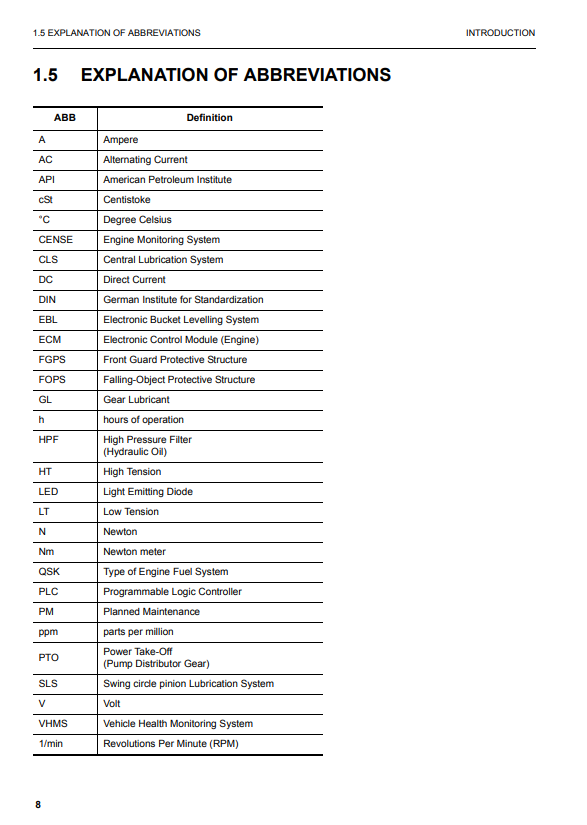 1.5 EXPLANATION OF ABBREVIATIONS

INTRODUCTION

1.5 EXPLANATION OF ABBREVIATIONS

| ABB | Definition |
|---|---|
| A | Ampere |
| AC | Alternating Current |
| API | American Petroleum Institute |
| cSt | Centistoke |
| °C | Degree Celsius |
| CENSE | Engine Monitoring System |
| CLS | Central Lubrication System |
| DC | Direct Current |
| DIN | German Institute for Standardization |
| EBL | Electronic Bucket Levelling System |
| ECM | Electronic Control Module (Engine) |
| FGPS | Front Guard Protective Structure |
| FOPS | Falling-Object Protective Structure |
| GL | Gear Lubricant |
| h | hours of operation |
| HPF | High Pressure Filter (Hydraulic Oil) |
| HT | High Tension |
| LED | Light Emitting Diode |
| LT | Low Tension |
| N | Newton |
| Nm | Newton meter |
| QSK | Type of Engine Fuel System |
| PLC | Programmable Logic Controller |
| PM | Planned Maintenance |
| ppm | parts per million |
| PTO | Power Take-Off (Pump Distributor Gear) |
| SLS | Swing circle pinion Lubrication System |
| V | Volt |
| VHMS | Vehicle Health Monitoring System |
| 1/min | Revolutions Per Minute (RPM) |

8